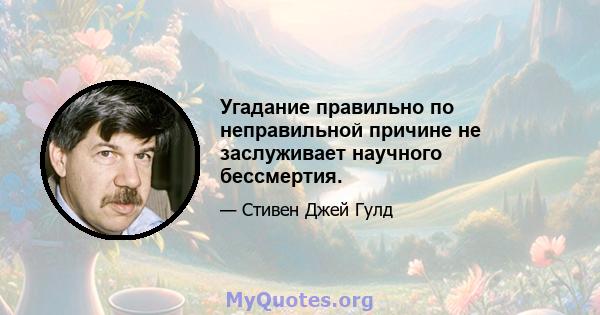 Угадание правильно по неправильной причине не заслуживает научного бессмертия.

— Стивен Джей Гулд

MyQuotes.org